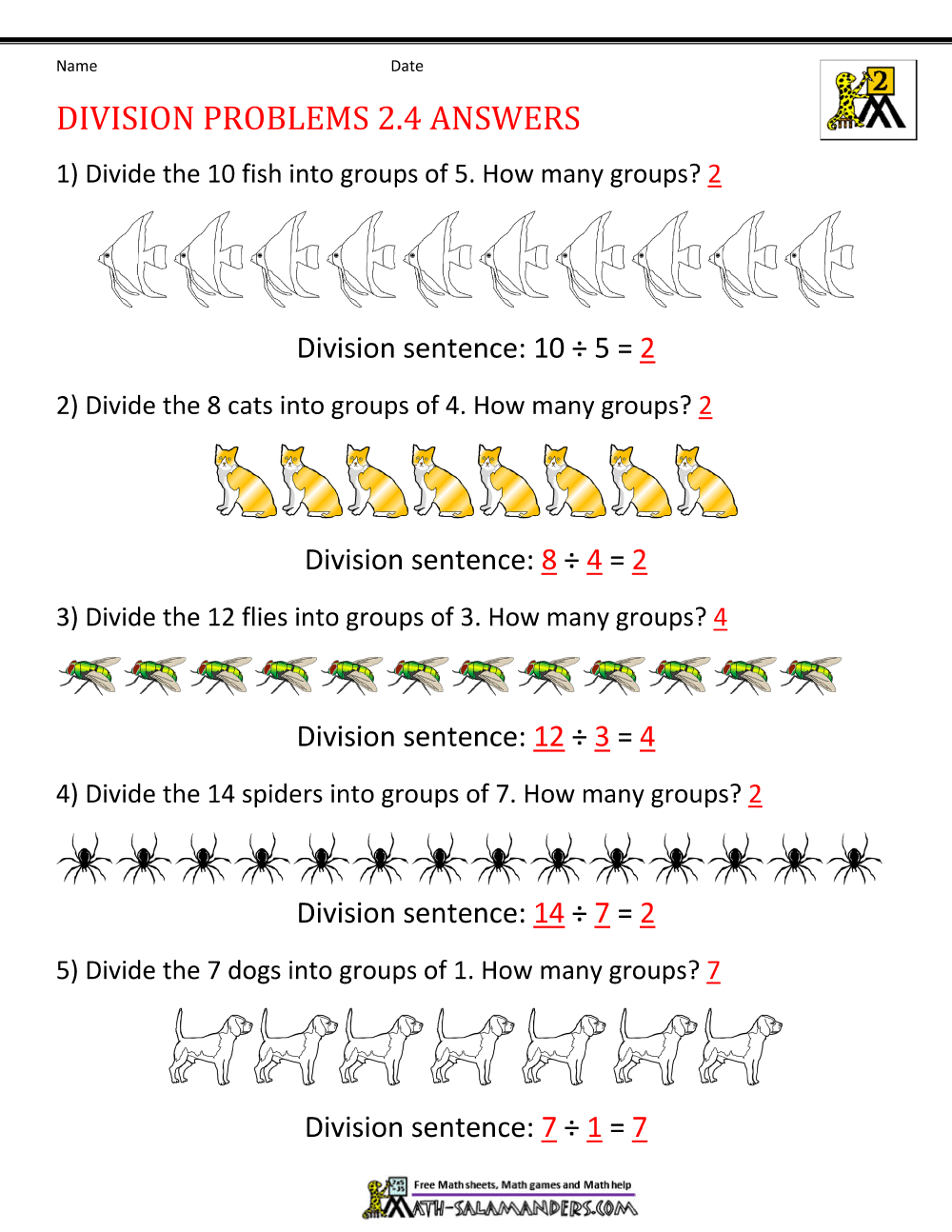 Name Date

2

DIVISION PROBLEMS 2.4 ANSWERS

1) Divide the 10 fish into groups of 5. How many groups? 2

Division sentence: 10 ÷ 5 = 2

2) Divide the 8 cats into groups of 4. How many groups? 2

Division sentence: 8 ÷ 4 = 2

3) Divide the 12 flies into groups of 3. How many groups? 4

Division sentence: 12 ÷ 3 = 4

4) Divide the 14 spiders into groups of 7. How many groups? 2

Division sentence: 14 ÷ 7 = 2

5) Divide the 7 dogs into groups of 1. How many groups? 7

Division sentence: 7 ÷ 1 = 7

Free Math sheets, Math games and Math help
MATH-SALAMANDERS.COM